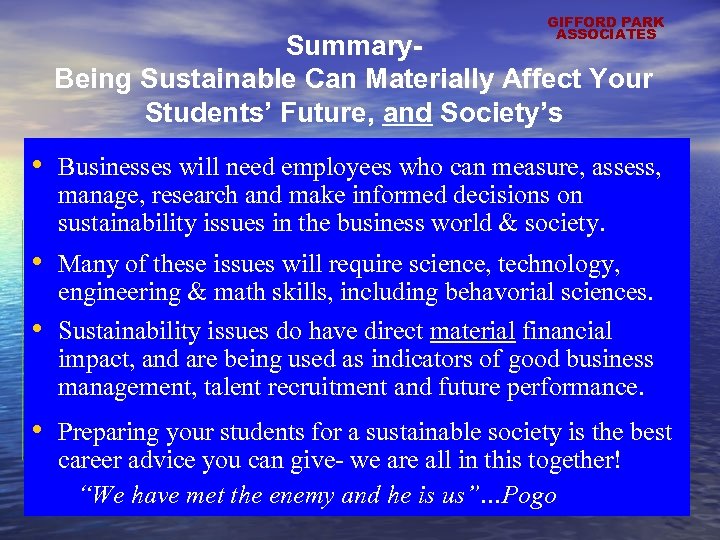 GIFFORD PARK ASSOCIATES

Summary-
Being Sustainable Can Materially Affect Your Students' Future, and Society's

• Businesses will need employees who can measure, assess, manage, research and make informed decisions on sustainability issues in the business world & society.

• Many of these issues will require science, technology, engineering & math skills, including behavorial sciences.

• Sustainability issues do have direct material financial impact, and are being used as indicators of good business management, talent recruitment and future performance.

• Preparing your students for a sustainable society is the best career advice you can give- we are all in this together!

"We have met the enemy and he is us"...Pogo